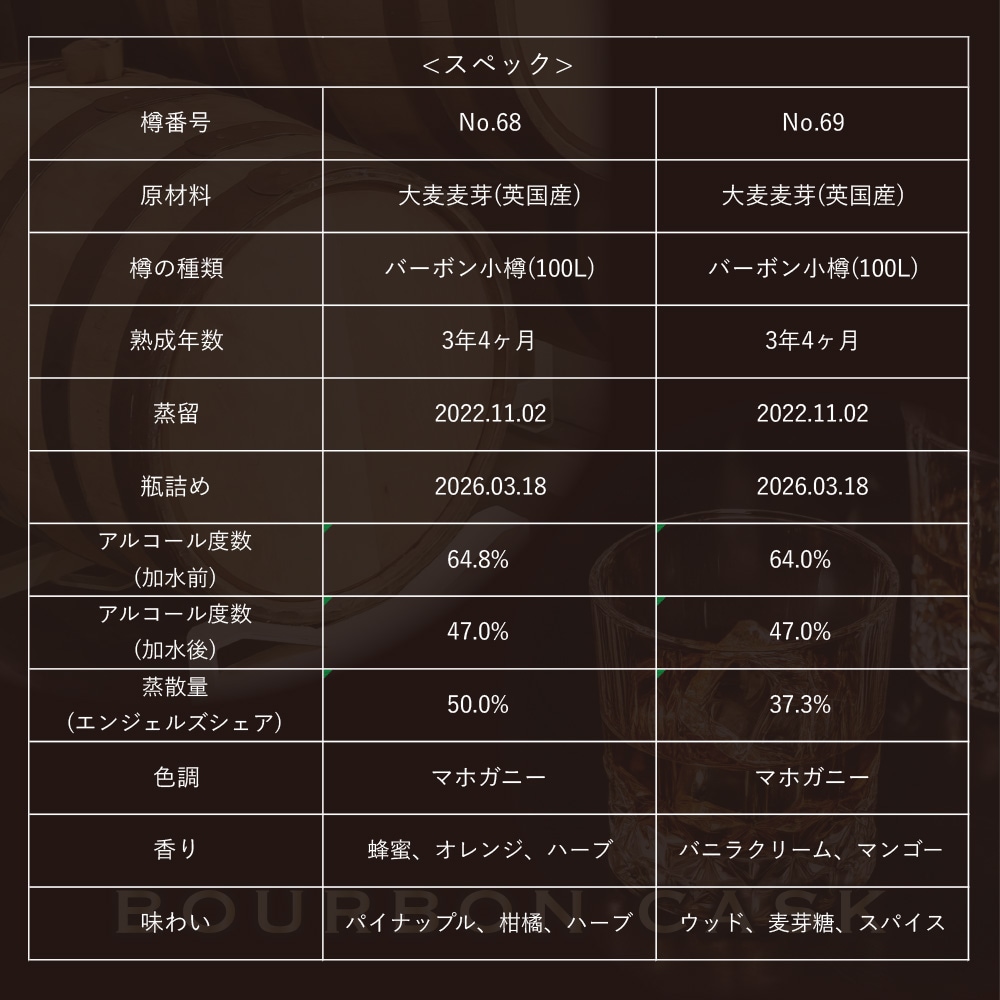 | <スペック> | | |
|---|---|---|
| 樽番号 | No.68 | No.69 |
| 原材料 | 大麦麦芽(英国産) | 大麦麦芽(英国産) |
| 樽の種類 | バーボン小樽(100L) | バーボン小樽(100L) |
| 熟成年数 | 3年4ヶ月 | 3年4ヶ月 |
| 蒸留 | 2022.11.02 | 2022.11.02 |
| 瓶詰め | 2026.03.18 | 2026.03.18 |
| アルコール度数(加水前) | 64.8% | 64.0% |
| アルコール度数(加水後) | 47.0% | 47.0% |
| 蒸散量(エンジェルズシェア) | 50.0% | 37.3% |
| 色調 | マホガニー | マホガニー |
| 香り | 蜂蜜、オレンジ、ハーブ | バニラクリーム、マンゴー |
| 味わい | パイナップル、柑橘、ハーブ | ウッド、麦芽糖、スパイス |

BOURBON CASK